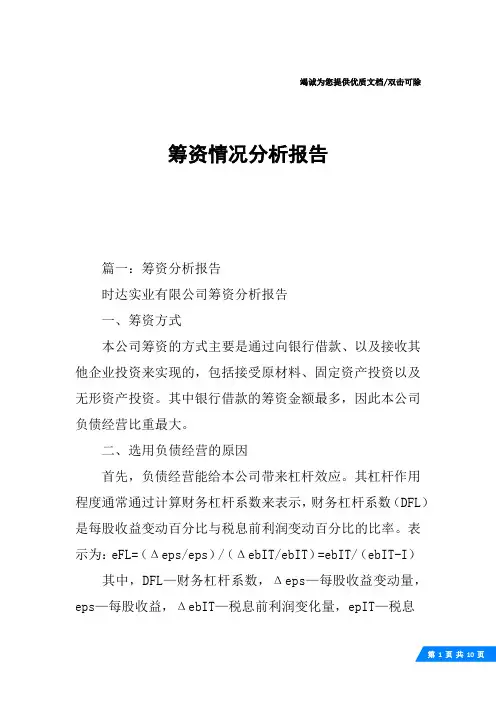 竭诚为您提供优质文档/双击可除

筹资情况分析报告

篇一：筹资分析报告

时达实业有限公司筹资分析报告

一、筹资方式

本公司筹资的方式主要是通过向银行借款、以及接收其他企业投资来实现的，包括接受原材料、固定资产投资以及无形资产投资。其中银行借款的筹资金额最多，因此本公司负债经营比重最大。

二、选用负债经营的原因

首先，负债经营能给本公司带来杠杆效应。其杠杆作用程度通常通过计算财务杠杆系数来表示，财务杠杆系数（DFL）是每股收益变动百分比与税息前利润变动百分比的比率。表示为：eFL=（Δeps/eps）/（ΔebIT/ebIT）=ebIT/（ebIT-I）

其中，DFL—财务杠杆系数，Δeps—每股收益变动量，eps—每股收益，ΔebIT—税息前利润变化量，epIT—税息

第 1 页 共 10 页